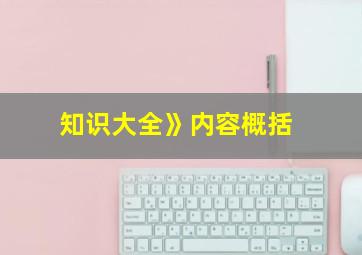 知识大全》内容概括